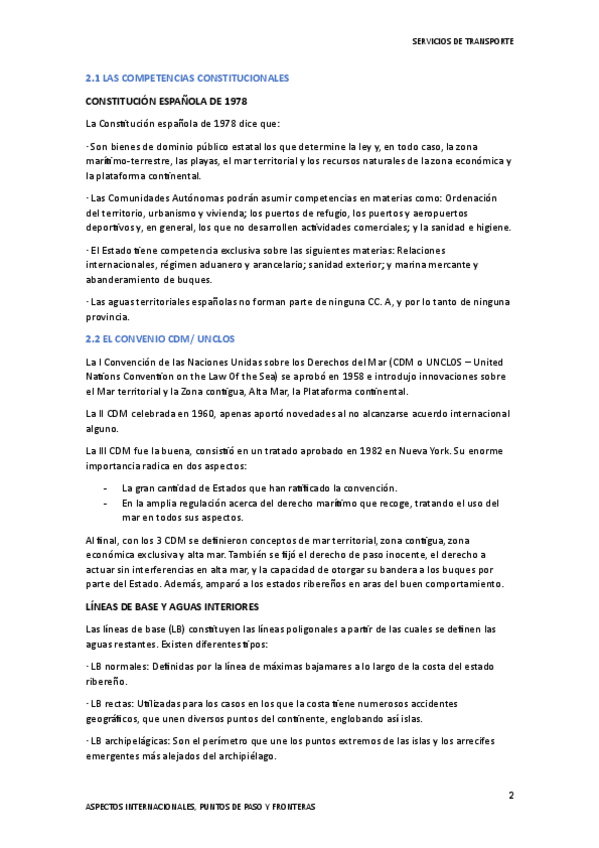 SERVICIOS DE TRANSPORTE

2.1 LAS COMPETENCIAS CONSTITUCIONALES

CONSTITUCIÓN ESPAÑOLA DE 1978

La Constitución española de 1978 dice que:

· Son bienes de dominio público estatal los que determine la ley y, en todo caso, la zona marítimo-terrestre, las playas, el mar territorial y los recursos naturales de la zona económica y la plataforma continental.

· Las Comunidades Autónomas podrán asumir competencias en materias como: Ordenación del territorio, urbanismo y vivienda; los puertos de refugio, los puertos y aeropuertos deportivos y, en general, los que no desarrollen actividades comerciales; y la sanidad e higiene.

· El Estado tiene competencia exclusiva sobre las siguientes materias: Relaciones internacionales, régimen aduanero y arancelario; sanidad exterior; y marina mercante y abanderamiento de buques.

· Las aguas territoriales españolas no forman parte de ninguna CC. A, y por lo tanto de ninguna provincia.

2.2 EL CONVENIO CDM/ UNCLOS

La I Convención de las Naciones Unidas sobre los Derechos del Mar (CDM o UNCLOS – United Nations Convention on the Law Of the Sea) se aprobó en 1958 e introdujo innovaciones sobre el Mar territorial y la Zona contigua, Alta Mar, la Plataforma continental.

La II CDM celebrada en 1960, apenas aportó novedades al no alcanzarse acuerdo internacional alguno.

La III CDM fue la buena, consistió en un tratado aprobado en 1982 en Nueva York. Su enorme importancia radica en dos aspectos:

- La gran cantidad de Estados que han ratificado la convención.
- En la amplia regulación acerca del derecho marítimo que recoge, tratando el uso del mar en todos sus aspectos.

Al final, con los 3 CDM se definieron conceptos de mar territorial, zona contigua, zona económica exclusiva y alta mar. También se fijó el derecho de paso inocente, el derecho a actuar sin interferencias en alta mar, y la capacidad de otorgar su bandera a los buques por parte del Estado. Además, amparó a los estados ribereños en aras del buen comportamiento.

LÍNEAS DE BASE Y AGUAS INTERIORES

Las líneas de base (LB) constituyen las líneas poligonales a partir de las cuales se definen las aguas restantes. Existen diferentes tipos:

· LB normales: Definidas por la línea de máximas bajamares a lo largo de la costa del estado ribereño.

· LB rectas: Utilizadas para los casos en los que la costa tiene numerosos accidentes geográficos, que unen diversos puntos del continente, englobando así islas.

· LB archipelágicas: Son el perímetro que une los puntos extremos de las islas y los arrecifes emergentes más alejados del archipiélago.

2

ASPECTOS INTERNACIONALES, PUNTOS DE PASO Y FRONTERAS